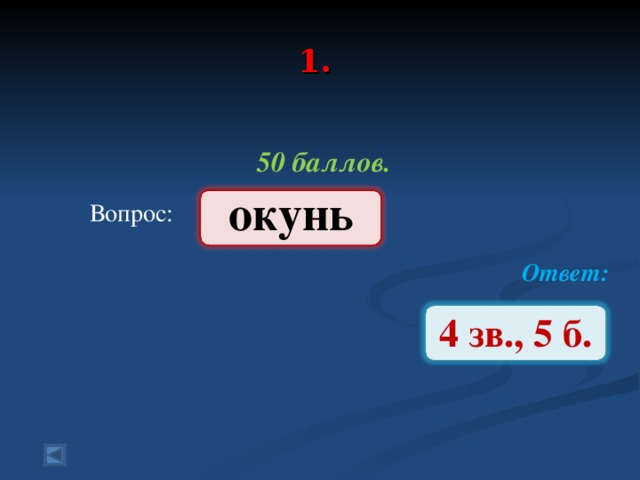 1.

50 баллов.

Вопрос: окунь

Ответ:

4 зв., 5 б.